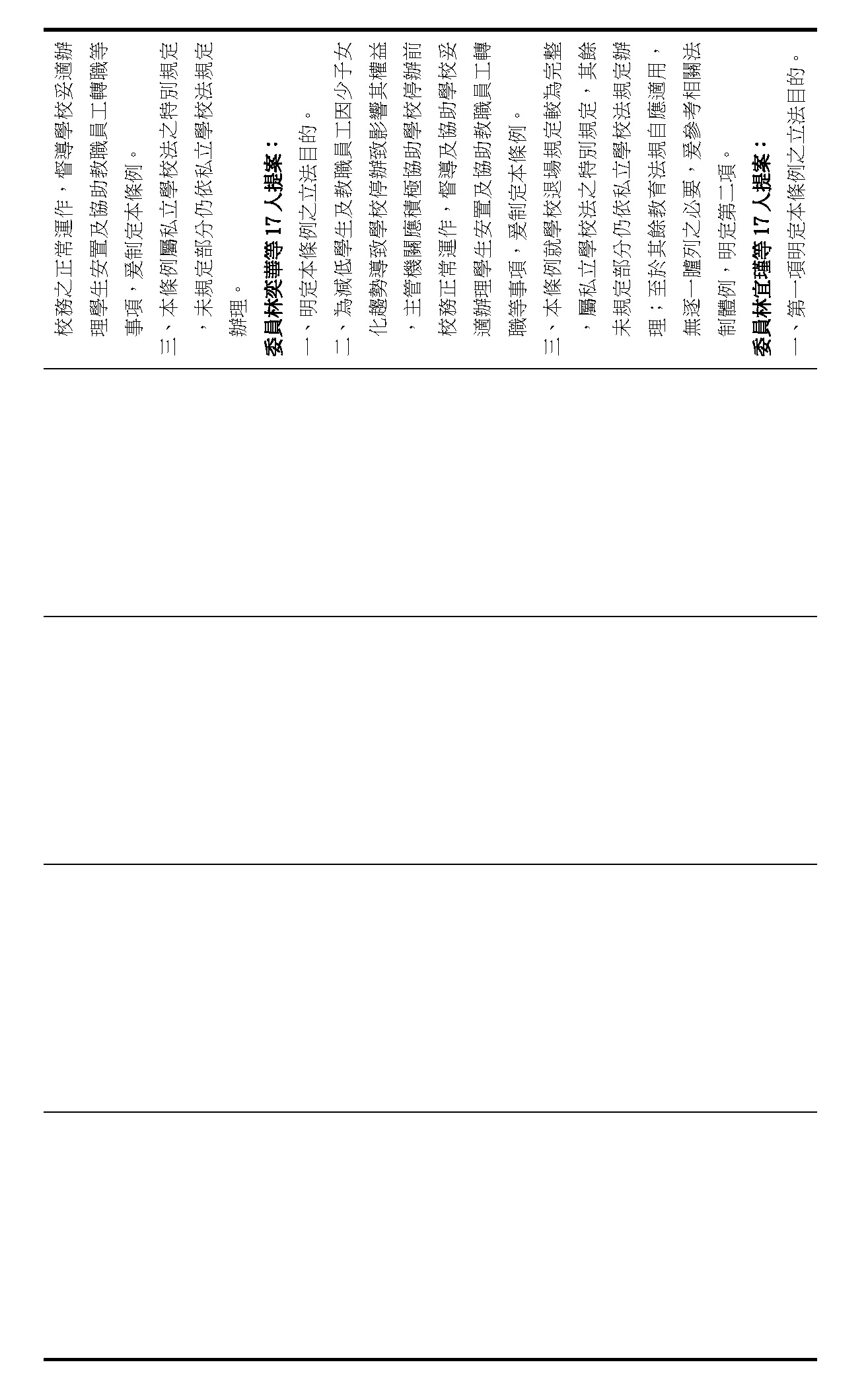 校務之正常運作，督導學校妥適辦理學生安置及協助教職員工轉職等事項，爰制定本條例。

三、本條例屬私立學校法之特別規定，未規定部分仍依私立學校法規定辦理。

委員林奕華等 17 人提案：

一、明定本條例之立法目的。

二、為減低學生及教職員工因少子女化趨勢導致學校停辦致影響其權益，主管機關應積極協助學校停辦前校務正常運作，督導及協助學校妥適辦理學生安置及協助教職員工轉職等事項，爰制定本條例。

三、本條例就學校退場規定較為完整，屬私立學校法之特別規定，其餘未規定部分仍依私立學校法規定辦理；至於其餘教育法規自應適用，無逐一臚列之必要，爰參考相關法制體例，明定第二項。

委員林宜瑾等 17 人提案：

一、第一項明定本條例之立法目的。